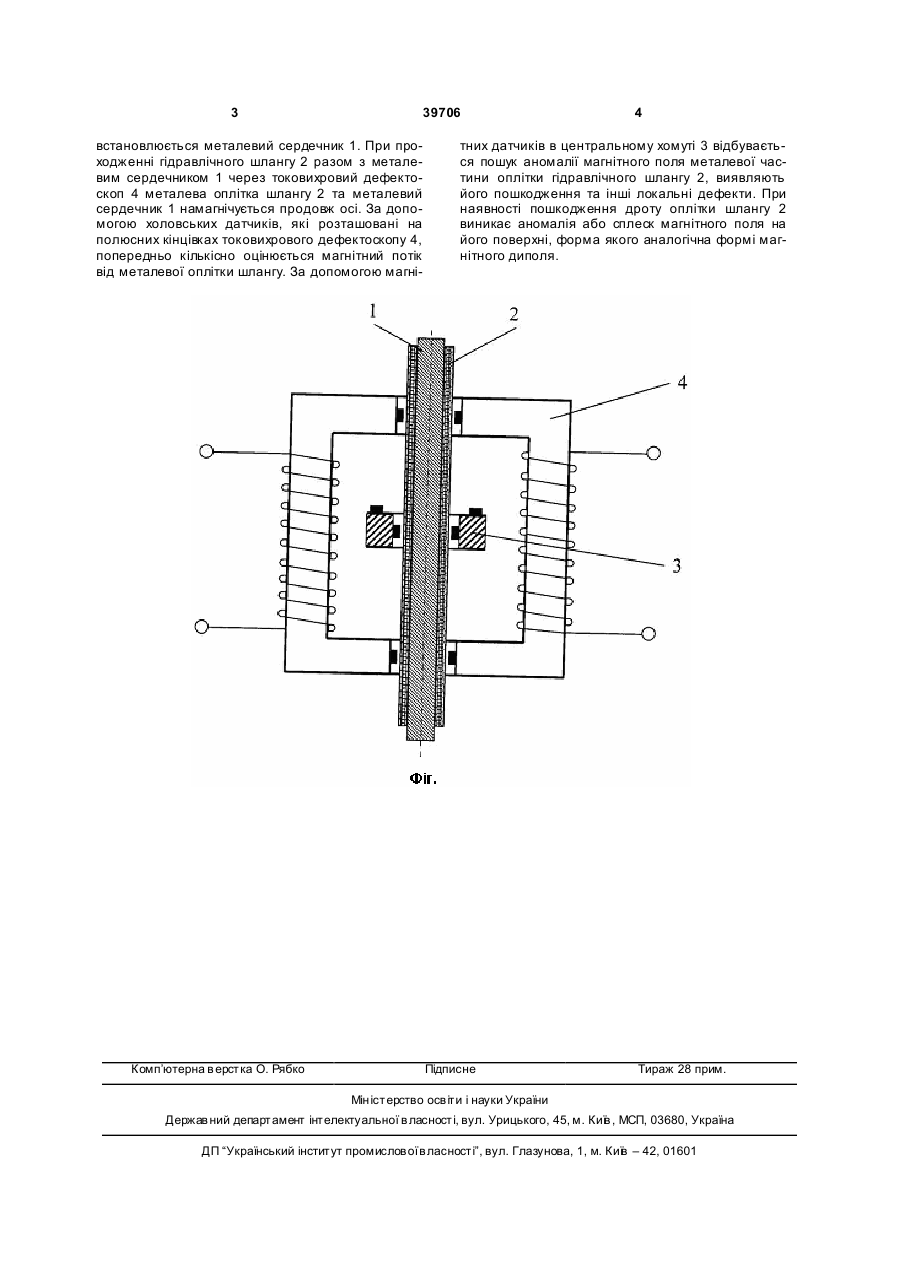 3 39706 4

встановлюється металевий сердечник 1. При проходженні гідравлічного шлангу 2 разом з металевим сердечником 1 через токовихровий дефектоскоп 4 металева оплітка шлангу 2 та металевий сердечник 1 намагнічується продовж осі. За допомогою холовських датчиків, які розташовані на полюсних кінцівках токовихрового дефектоскопу 4, попередньо кількісно оцінюється магнітний потік від металевої оплітки шлангу. За допомогою магнітних датчиків в центральному хомуті 3 відбувається пошук аномалії магнітного поля металевої частини оплітки гідравлічного шлангу 2, виявляють його пошкодження та інші локальні дефекти. При наявності пошкодження дроту оплітки шлангу 2 виникає аномалія або сплеск магнітного поля на його поверхні, форма якого аналогічна формі магнітного диполя.

1
2
4
3

Фіг.

Комп'ютерна верстка О. Рябко Підписне Тираж 28 прим.

Міністерство освіти і науки України

Державний департамент інтелектуальної власності, вул. Урицького, 45, м. Київ, МСП, 03680, Україна

ДП "Український інститут промислової власності", вул. Глазунова, 1, м. Київ – 42, 01601